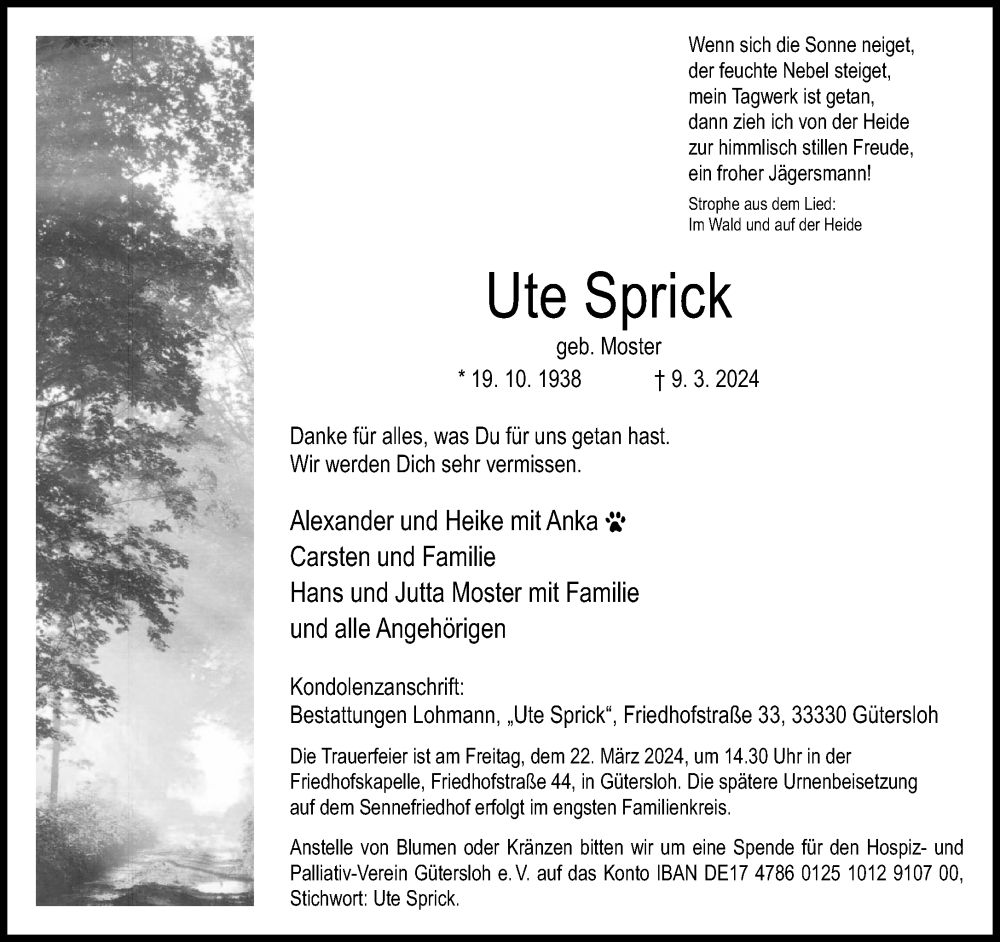 Wenn sich die Sonne neiget,
der feuchte Nebel steiget,
mein Tagwerk ist getan,
dann zieh ich von der Heide
zur himmlisch stillen Freude,
ein froher Jägersmann!

Strophe aus dem Lied:
Im Wald und auf der Heide

Ute Sprick

geb. Moster

* 19. 10. 1938 † 9. 3. 2024

Danke für alles, was Du für uns getan hast.
Wir werden Dich sehr vermissen.

Alexander und Heike mit Anka
Carsten und Familie
Hans und Jutta Moster mit Familie
und alle Angehörigen

Kondolenzanschrift:
Bestattungen Lohmann, „Ute Sprick“, Friedhofstraße 33, 33330 Gütersloh

Die Trauerfeier ist am Freitag, dem 22. März 2024, um 14.30 Uhr in der Friedhofskapelle, Friedhofstraße 44, in Gütersloh. Die spätere Urnenbeisetzung auf dem Sennefriedhof erfolgt im engsten Familienkreis.

Anstelle von Blumen oder Kränzen bitten wir um eine Spende für den Hospiz- und Palliativ-Verein Gütersloh e. V. auf das Konto IBAN DE17 4786 0125 1012 9107 00, Stichwort: Ute Sprick.